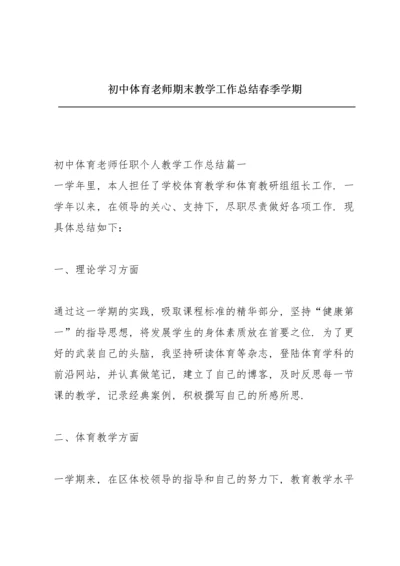 初中体育老师期末教学工作总结春季学期

初中体育老师任职个人教学工作总结篇一
一学年里，本人担任了学校体育教学和体育教研组组长工作．一学年以来，在领导的关心、支持下，尽职尽责做好各项工作．现具体总结如下：

一、理论学习方面

通过这一学期的实践，吸取课程标准的精华部分，坚持“健康第一”的指导思想，将发展学生的身体素质放在首要之位．为了更好的武装自己的头脑，我坚持研读体育等杂志，登陆体育学科的前沿网站，并认真做笔记，建立了自己的博客，及时反思每一节课的教学，记录经典案例，积极撰写自己的所感所思．

二、体育教学方面

一学期来，在区体校领导的指导和自己的努力下，教育教学水平